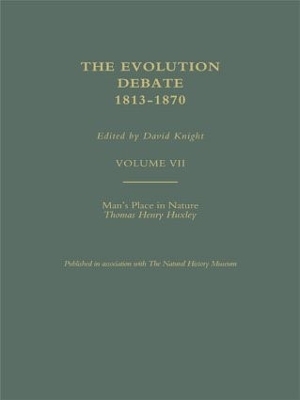 THE EVOLUTION DEBATE 1813-1870

Edited by David Knight

VOLUME VII

Man's Place in Nature
Thomas Henry Huxley

Published in association with The Natural History Museum